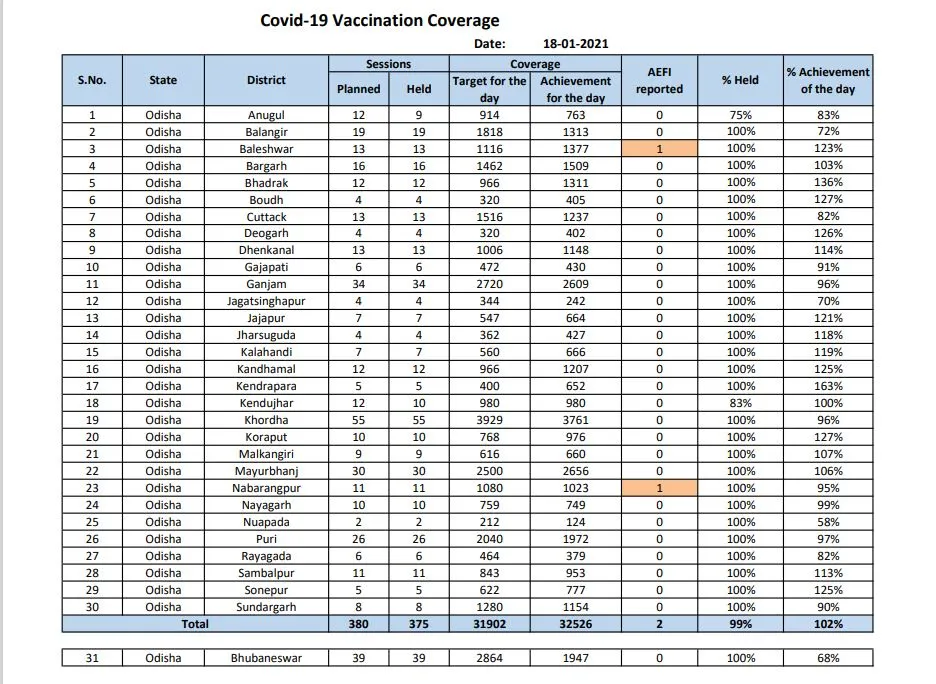 Covid-19 Vaccination Coverage

Date: 18-01-2021

| S.No. | State | District | Sessions Planned | Sessions Held | Coverage Target for the day | Coverage Achievement for the day | AEFI reported | % Held | % Achievement of the day |
|---|---|---|---|---|---|---|---|---|---|
| 1 | Odisha | Anugul | 12 | 9 | 914 | 763 | 0 | 75% | 83% |
| 2 | Odisha | Balangir | 19 | 19 | 1818 | 1313 | 0 | 100% | 72% |
| 3 | Odisha | Baleshwar | 13 | 13 | 1116 | 1377 | 1 | 100% | 123% |
| 4 | Odisha | Bargarh | 16 | 16 | 1462 | 1509 | 0 | 100% | 103% |
| 5 | Odisha | Bhadrak | 12 | 12 | 966 | 1311 | 0 | 100% | 136% |
| 6 | Odisha | Boudh | 4 | 4 | 320 | 405 | 0 | 100% | 127% |
| 7 | Odisha | Cuttack | 13 | 13 | 1516 | 1237 | 0 | 100% | 82% |
| 8 | Odisha | Deogarh | 4 | 4 | 320 | 402 | 0 | 100% | 126% |
| 9 | Odisha | Dhenkanal | 13 | 13 | 1006 | 1148 | 0 | 100% | 114% |
| 10 | Odisha | Gajapati | 6 | 6 | 472 | 430 | 0 | 100% | 91% |
| 11 | Odisha | Ganjam | 34 | 34 | 2720 | 2609 | 0 | 100% | 96% |
| 12 | Odisha | Jagatsinghapur | 4 | 4 | 344 | 242 | 0 | 100% | 70% |
| 13 | Odisha | Jajapur | 7 | 7 | 547 | 664 | 0 | 100% | 121% |
| 14 | Odisha | Jharsuguda | 4 | 4 | 362 | 427 | 0 | 100% | 118% |
| 15 | Odisha | Kalahandi | 7 | 7 | 560 | 666 | 0 | 100% | 119% |
| 16 | Odisha | Kandhamal | 12 | 12 | 966 | 1207 | 0 | 100% | 125% |
| 17 | Odisha | Kendrapara | 5 | 5 | 400 | 652 | 0 | 100% | 163% |
| 18 | Odisha | Kendujhar | 12 | 10 | 980 | 980 | 0 | 83% | 100% |
| 19 | Odisha | Khordha | 55 | 55 | 3929 | 3761 | 0 | 100% | 96% |
| 20 | Odisha | Koraput | 10 | 10 | 768 | 976 | 0 | 100% | 127% |
| 21 | Odisha | Malkangiri | 9 | 9 | 616 | 660 | 0 | 100% | 107% |
| 22 | Odisha | Mayurbhanj | 30 | 30 | 2500 | 2656 | 0 | 100% | 106% |
| 23 | Odisha | Nabarangpur | 11 | 11 | 1080 | 1023 | 1 | 100% | 95% |
| 24 | Odisha | Nayagarh | 10 | 10 | 759 | 749 | 0 | 100% | 99% |
| 25 | Odisha | Nuapada | 2 | 2 | 212 | 124 | 0 | 100% | 58% |
| 26 | Odisha | Puri | 26 | 26 | 2040 | 1972 | 0 | 100% | 97% |
| 27 | Odisha | Rayagada | 6 | 6 | 464 | 379 | 0 | 100% | 82% |
| 28 | Odisha | Sambalpur | 11 | 11 | 843 | 953 | 0 | 100% | 113% |
| 29 | Odisha | Sonepur | 5 | 5 | 622 | 777 | 0 | 100% | 125% |
| 30 | Odisha | Sundargarh | 8 | 8 | 1280 | 1154 | 0 | 100% | 90% |
| Total | | | 380 | 375 | 31902 | 32526 | 2 | 99% | 102% |

| 31 | Odisha | Bhubaneswar | 39 | 39 | 2864 | 1947 | 0 | 100% | 68% |
|---|---|---|---|---|---|---|---|---|---|